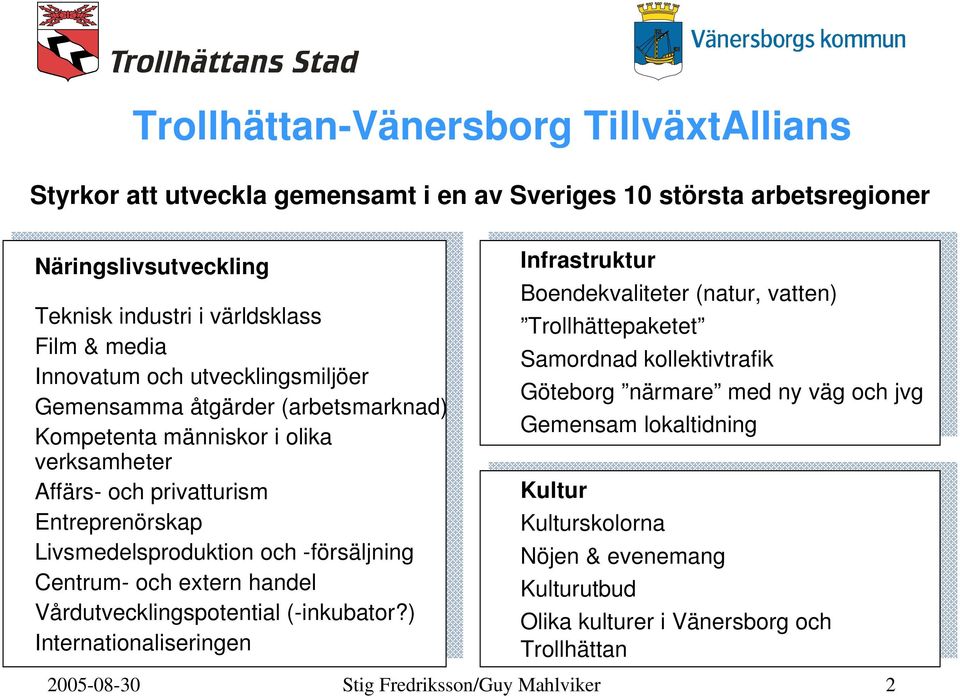 Trollhättans Stad

Vänersborgs kommun

Trollhättan-Vänersborg TillväxtAllians

Styrkor att utveckla gemensamt i en av Sveriges 10 största arbetsregioner

Näringslivsutveckling

Teknisk industri i världsklass
Film & media
Innovatum och utvecklingsmiljöer
Gemensamma åtgärder (arbetsmarknad)
Kompetenta människor i olika verksamheter
Affärs- och privatturism
Entreprenörskap
Livsmedelsproduktion och -försäljning
Centrum- och extern handel
Vårdutvecklingspotential (-inkubator?)
Internationaliseringen

Infrastruktur
Boendekvaliteter (natur, vatten)
”Trollhättepaketet”
Samordnad kollektivtrafik
Göteborg ”närmare” med ny väg och jvg
Gemensam lokaltidning

Kultur
Kulturskolorna
Nöjen & evenemang
Kulturutbud
Olika kulturer i Vänersborg och Trollhättan

2005-08-30 Stig Fredriksson/Guy Mahlviker 2